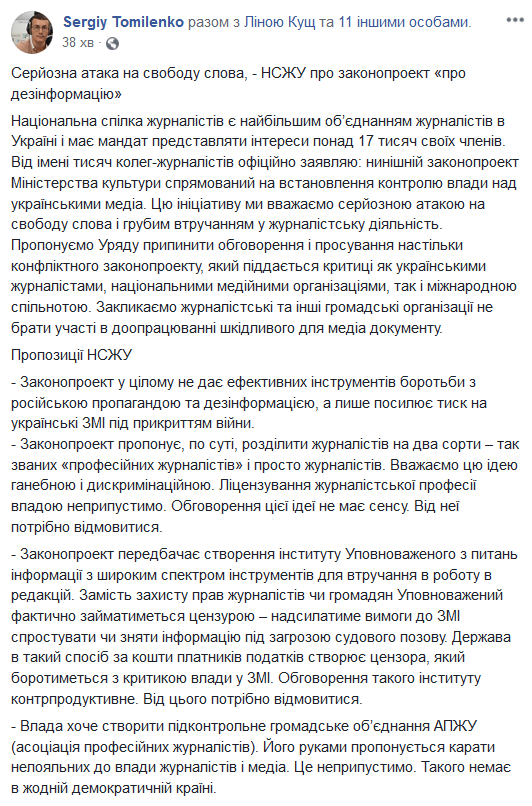 Sergiy Tomilenko разом з Ліною Кущ та 11 іншими особами.
38 хв

Серйозна атака на свободу слова, - НСЖУ про законопроект «про дезінформацію»

Національна спілка журналістів є найбільшим об'єднанням журналістів в Україні і має мандат представляти інтереси понад 17 тисяч своїх членів. Від імені тисяч колег-журналістів офіційно заявляю: нинішній законопроект Міністерства культури спрямований на встановлення контролю влади над українськими медіа. Цю ініціативу ми вважаємо серйозною атакою на свободу слова і грубим втручанням у журналістську діяльність.
Пропонуємо Уряду припинити обговорення і просування настільки конфліктного законопроекту, який піддається критиці як українськими журналістами, національними медійними організаціями, так і міжнародною спільнотою. Закликаємо журналістські та інші громадські організації не брати участі в доопрацюванні шкідливого для медіа документу.

Пропозиції НСЖУ

- Законопроект у цілому не дає ефективних інструментів боротьби з російською пропагандою та дезінформацією, а лише посилює тиск на українські ЗМІ під прикриттям війни.
- Законопроект пропонує, по суті, розділити журналістів на два сорти – так званих «професійних журналістів» і просто журналістів. Вважаємо цю ідею ганебною і дискримінаційною. Ліцензування журналістської професії владою неприпустимо. Обговорення цієї ідеї не має сенсу. Від неї потрібно відмовитися.

- Законопроект передбачає створення інституту Уповноваженого з питань інформації з широким спектром інструментів для втручання в роботу в редакцій. Замість захисту прав журналістів чи громадян Уповноважений фактично займатиметься цензурою – надсилатиме вимоги до ЗМІ спростувати чи зняти інформацію під загрозою судового позову. Держава в такий спосіб за кошти платників податків створює цензора, який боротиметься з критикою влади у ЗМІ. Обговорення такого інституту контрпродуктивне. Від цього потрібно відмовитися.

- Влада хоче створити підконтрольне громадське об'єднання АПЖУ (асоціація професійних журналістів). Його руками пропонується карати нелояльних до влади журналістів і медіа. Це неприпустимо. Такого немає в жодній демократичній країні.